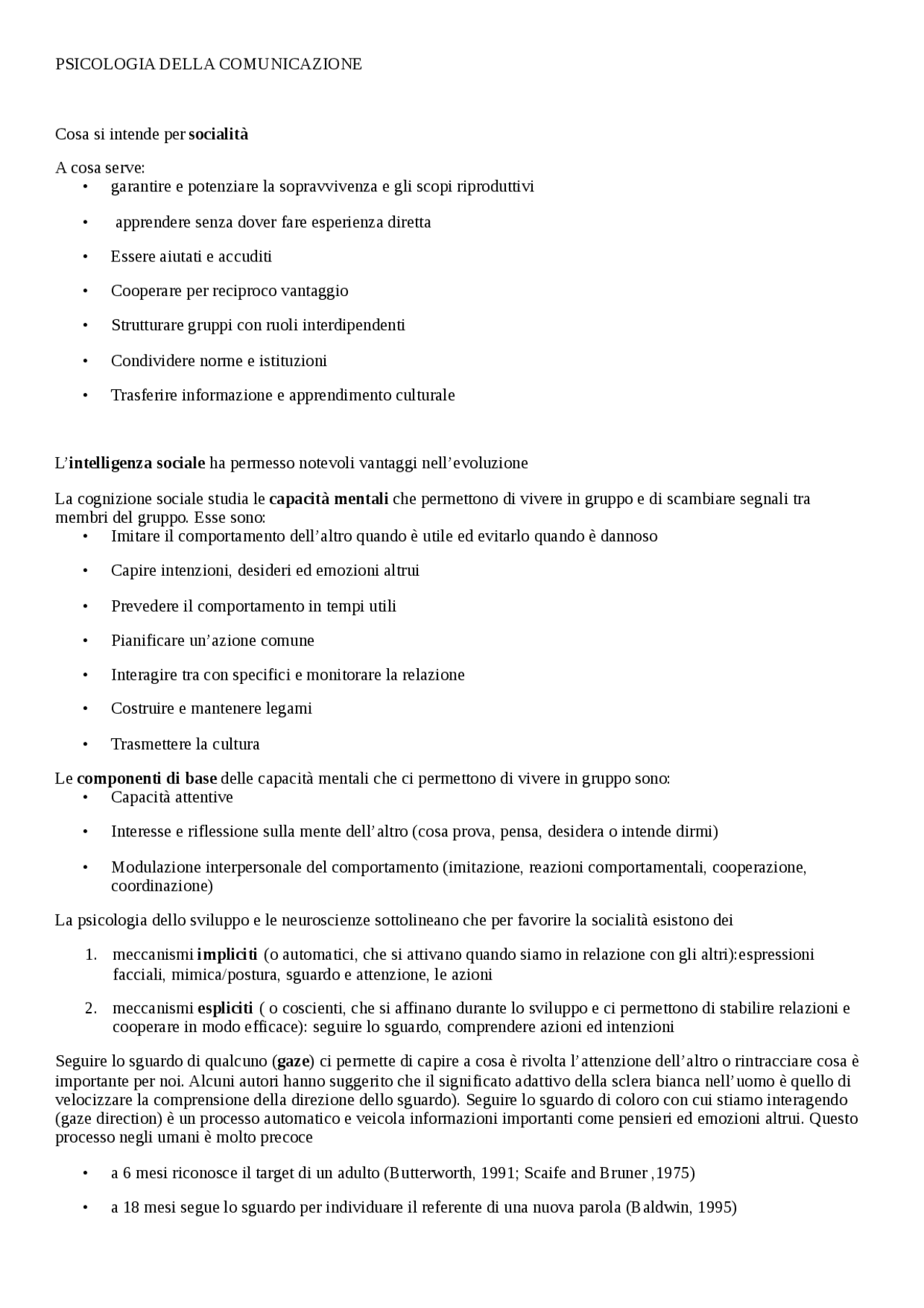 PSICOLOGIA DELLA COMUNICAZIONE

Cosa si intende per socialità

A cosa serve:
• garantire e potenziare la sopravvivenza e gli scopi riproduttivi
• apprendere senza dover fare esperienza diretta
• Essere aiutati e accuditi
• Cooperare per reciproco vantaggio
• Strutturare gruppi con ruoli interdipendenti
• Condividere norme e istituzioni
• Trasferire informazione e apprendimento culturale

L'intelligenza sociale ha permesso notevoli vantaggi nell'evoluzione

La cognizione sociale studia le capacità mentali che permettono di vivere in gruppo e di scambiare segnali tra membri del gruppo. Esse sono:
• Imitare il comportamento dell'altro quando è utile ed evitarlo quando è dannoso
• Capire intenzioni, desideri ed emozioni altrui
• Prevedere il comportamento in tempi utili
• Pianificare un'azione comune
• Interagire tra con specifici e monitorare la relazione
• Costruire e mantenere legami
• Trasmettere la cultura

Le componenti di base delle capacità mentali che ci permettono di vivere in gruppo sono:
• Capacità attentive
• Interesse e riflessione sulla mente dell'altro (cosa prova, pensa, desidera o intende dirmi)
• Modulazione interpersonale del comportamento (imitazione, reazioni comportamentali, cooperazione, coordinazione)

La psicologia dello sviluppo e le neuroscienze sottolineano che per favorire la socialità esistono dei

1. meccanismi impliciti (o automatici, che si attivano quando siamo in relazione con gli altri):espressioni facciali, mimica/postura, sguardo e attenzione, le azioni
2. meccanismi espliciti ( o coscienti, che si affinano durante lo sviluppo e ci permettono di stabilire relazioni e cooperare in modo efficace): seguire lo sguardo, comprendere azioni ed intenzioni

Seguire lo sguardo di qualcuno (gaze) ci permette di capire a cosa è rivolta l'attenzione dell'altro o rintracciare cosa è importante per noi. Alcuni autori hanno suggerito che il significato adattivo della sclera bianca nell'uomo è quello di velocizzare la comprensione della direzione dello sguardo). Seguire lo sguardo di coloro con cui stiamo interagendo (gaze direction) è un processo automatico e veicola informazioni importanti come pensieri ed emozioni altrui. Questo processo negli umani è molto precoce

• a 6 mesi riconosce il target di un adulto (Butterworth, 1991; Scaife and Bruner ,1975)
• a 18 mesi segue lo sguardo per individuare il referente di una nuova parola (Baldwin, 1995)